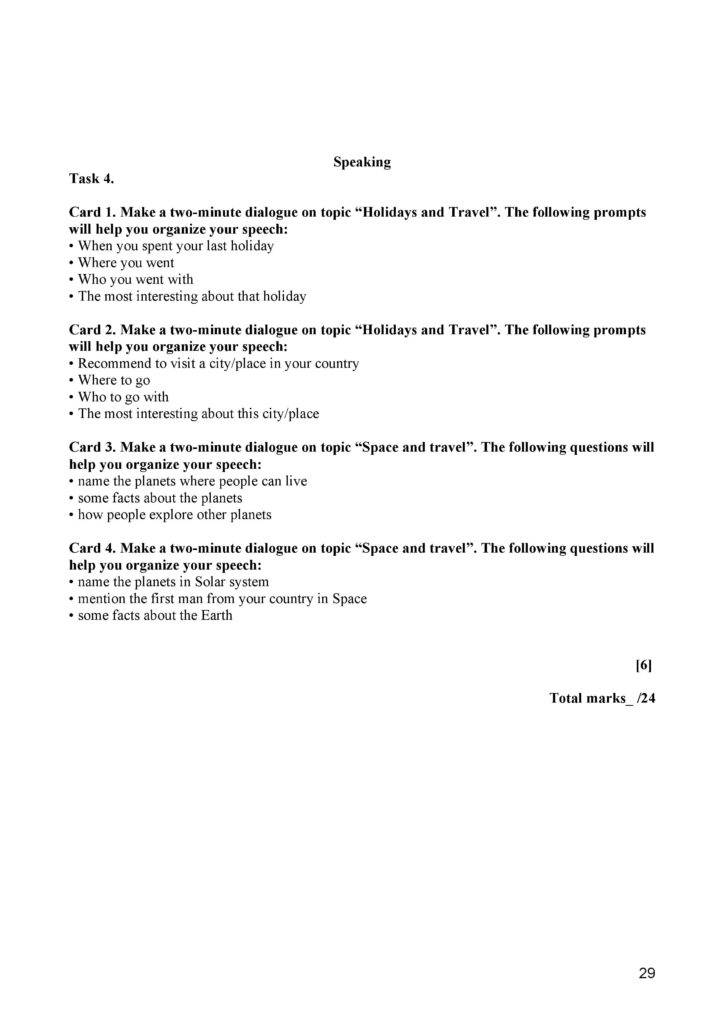 Speaking
Task 4.

Card 1. Make a two-minute dialogue on topic "Holidays and Travel". The following prompts will help you organize your speech:
• When you spent your last holiday
• Where you went
• Who you went with
• The most interesting about that holiday

Card 2. Make a two-minute dialogue on topic "Holidays and Travel". The following prompts will help you organize your speech:
• Recommend to visit a city/place in your country
• Where to go
• Who to go with
• The most interesting about this city/place

Card 3. Make a two-minute dialogue on topic "Space and travel". The following questions will help you organize your speech:
• name the planets where people can live
• some facts about the planets
• how people explore other planets

Card 4. Make a two-minute dialogue on topic "Space and travel". The following questions will help you organize your speech:
• name the planets in Solar system
• mention the first man from your country in Space
• some facts about the Earth

[6]

Total marks_ /24

29